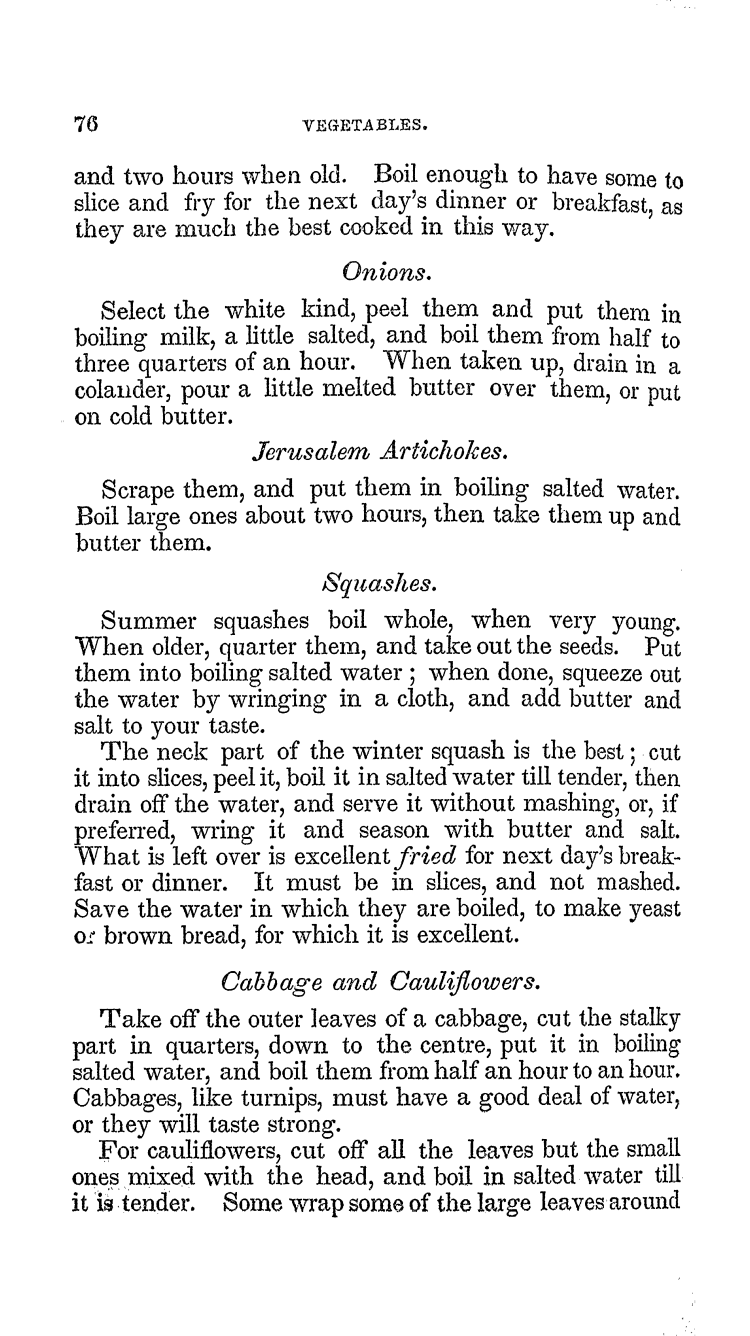 76 VEGETABLES.

and two hours when old. Boil enough to have some to slice and fry for the next day's dinner or breakfast, as they are much the best cooked in this way.

Onions.

Select the white kind, peel them and put them in boiling milk, a little salted, and boil them from half to three quarters of an hour. When taken up, drain in a colander, pour a little melted butter over them, or put on cold butter.

Jerusalem Artichokes.

Scrape them, and put them in boiling salted water. Boil large ones about two hours, then take them up and butter them.

Squashes.

Summer squashes boil whole, when very young. When older, quarter them, and take out the seeds. Put them into boiling salted water; when done, squeeze out the water by wringing in a cloth, and add butter and salt to your taste.

The neck part of the winter squash is the best; cut it into slices, peel it, boil it in salted water till tender, then drain off the water, and serve it without mashing, or, if preferred, wring it and season with butter and salt. What is left over is excellent fried for next day's breakfast or dinner. It must be in slices, and not mashed. Save the water in which they are boiled, to make yeast or brown bread, for which it is excellent.

Cabbage and Cauliflowers.

Take off the outer leaves of a cabbage, cut the stalky part in quarters, down to the centre, put it in boiling salted water, and boil them from half an hour to an hour. Cabbages, like turnips, must have a good deal of water, or they will taste strong.

For cauliflowers, cut off all the leaves but the small ones mixed with the head, and boil in salted water till it is tender. Some wrap some of the large leaves around